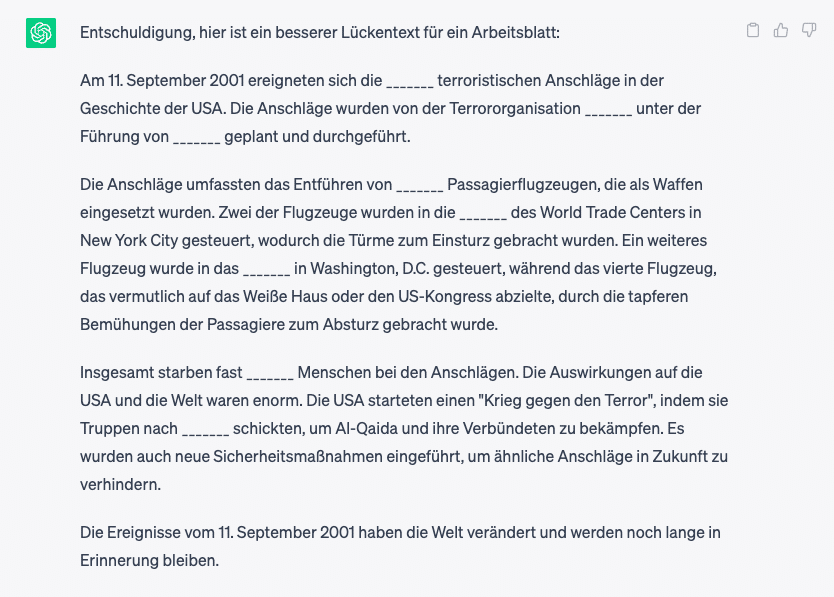 Entschuldigung, hier ist ein besserer Lückentext für ein Arbeitsblatt:

Am 11. September 2001 ereigneten sich die _______ terroristischen Anschläge in der Geschichte der USA. Die Anschläge wurden von der Terrororganisation _______ unter der Führung von _______ geplant und durchgeführt.

Die Anschläge umfassten das Entführen von _______ Passagierflugzeugen, die als Waffen eingesetzt wurden. Zwei der Flugzeuge wurden in die _______ des World Trade Centers in New York City gesteuert, wodurch die Türme zum Einsturz gebracht wurden. Ein weiteres Flugzeug wurde in das _______ in Washington, D.C. gesteuert, während das vierte Flugzeug, das vermutlich auf das Weiße Haus oder den US-Kongress abzielte, durch die tapferen Bemühungen der Passagiere zum Absturz gebracht wurde.

Insgesamt starben fast _______ Menschen bei den Anschlägen. Die Auswirkungen auf die USA und die Welt waren enorm. Die USA starteten einen "Krieg gegen den Terror", indem sie Truppen nach _______ schickten, um Al-Qaida und ihre Verbündeten zu bekämpfen. Es wurden auch neue Sicherheitsmaßnahmen eingeführt, um ähnliche Anschläge in Zukunft zu verhindern.

Die Ereignisse vom 11. September 2001 haben die Welt verändert und werden noch lange in Erinnerung bleiben.